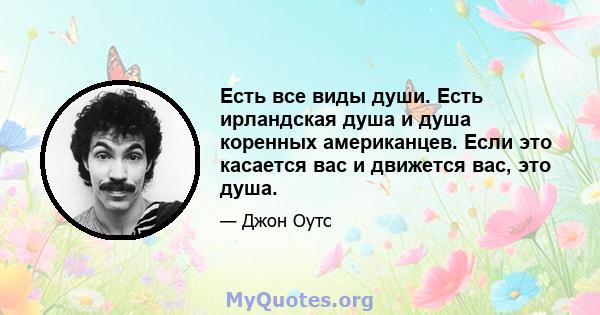 Есть все виды души. Есть ирландская душа и душа коренных американцев. Если это касается вас и движется вас, это душа.

— Джон Оутс

MyQuotes.org